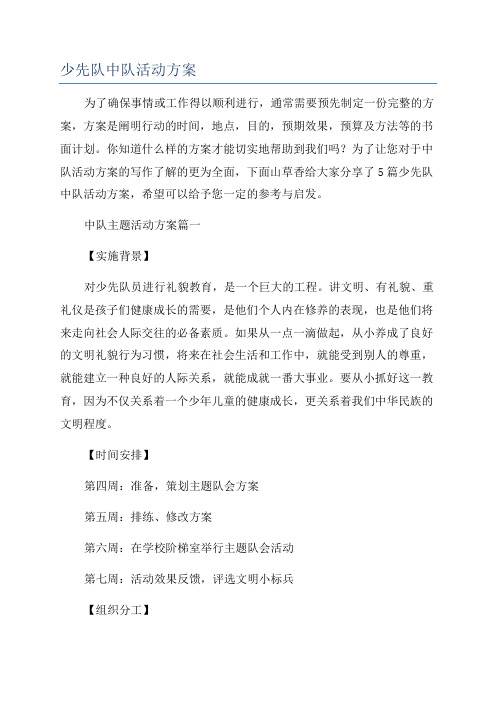 少先队中队活动方案

为了确保事情或工作得以顺利进行，通常需要预先制定一份完整的方案，方案是阐明行动的时间，地点，目的，预期效果，预算及方法等的书面计划。你知道什么样的方案才能切实地帮助到我们吗？为了让您对于中队活动方案的写作了解的更为全面，下面山草香给大家分享了5篇少先队中队活动方案，希望可以给予您一定的参考与启发。

中队主题活动方案篇一

【实施背景】

对少先队员进行礼貌教育，是一个巨大的工程。讲文明、有礼貌、重礼仪是孩子们健康成长的需要，是他们个人内在修养的表现，也是他们将来走向社会人际交往的必备素质。如果从一点一滴做起，从小养成了良好的文明礼貌行为习惯，将来在社会生活和工作中，就能受到别人的尊重，就能建立一种良好的人际关系，就能成就一番大事业。要从小抓好这一教育，因为不仅关系着一个少年儿童的健康成长，更关系着我们中华民族的文明程度。

【时间安排】

第四周：准备，策划主题队会方案

第五周：排练、修改方案

第六周：在学校阶梯室举行主题队会活动

第七周：活动效果反馈，评选文明小标兵

【组织分工】